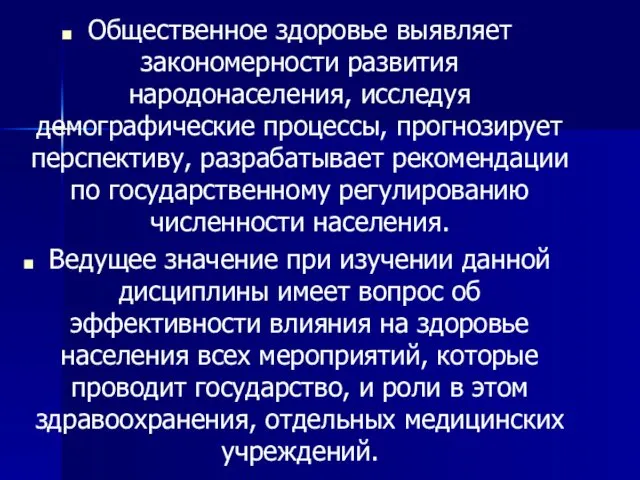 ■ Общественное здоровье выявляет закономерности развития народонаселения, исследуя демографические процессы, прогнозирует перспективу, разрабатывает рекомендации по государственному регулированию численности населения.

■ Ведущее значение при изучении данной дисциплины имеет вопрос об эффективности влияния на здоровье населения всех мероприятий, которые проводит государство, и роли в этом здравоохранения, отдельных медицинских учреждений.